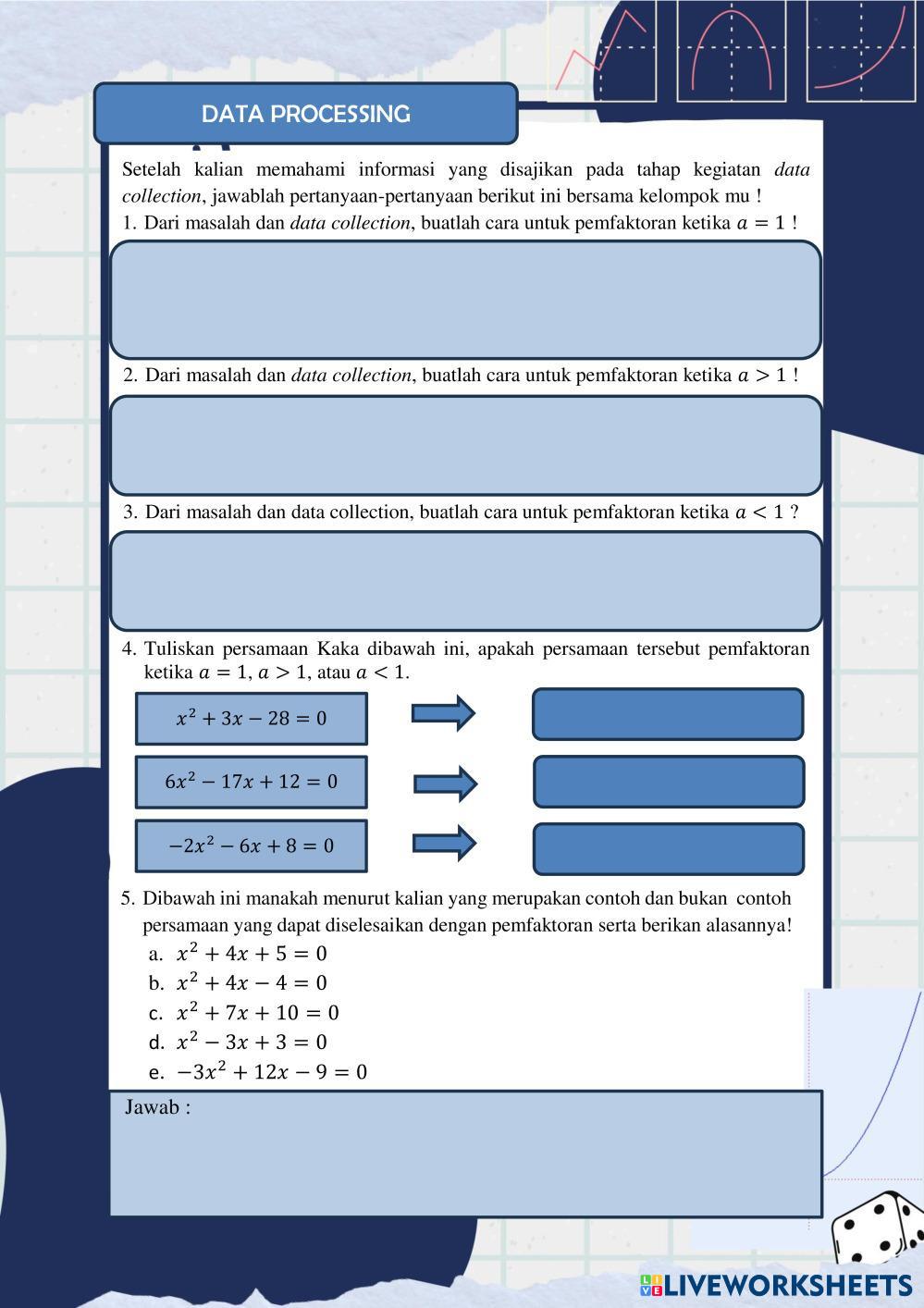 DATA PROCESSING

Setelah kalian memahami informasi yang disajikan pada tahap kegiatan data collection, jawablah pertanyaan-pertanyaan berikut ini bersama kelompok mu !

1. Dari masalah dan data collection, buatlah cara untuk pemfaktoran ketika $a = 1$ !

2. Dari masalah dan data collection, buatlah cara untuk pemfaktoran ketika $a > 1$ !

3. Dari masalah dan data collection, buatlah cara untuk pemfaktoran ketika $a < 1$ ?

4. Tuliskan persamaan Kaka dibawah ini, apakah persamaan tersebut pemfaktoran ketika $a = 1$, $a > 1$, atau $a < 1$.

$x^2 + 3x - 28 = 0$

$6x^2 - 17x + 12 = 0$

$-2x^2 - 6x + 8 = 0$

5. Dibawah ini manakah menurut kalian yang merupakan contoh dan bukan contoh persamaan yang dapat diselesaikan dengan pemfaktoran serta berikan alasannya!
a. $x^2 + 4x + 5 = 0$
b. $x^2 + 4x - 4 = 0$
c. $x^2 + 7x + 10 = 0$
d. $x^2 - 3x + 3 = 0$
e. $-3x^2 + 12x - 9 = 0$

Jawab :

LIVEWORKSHEETS